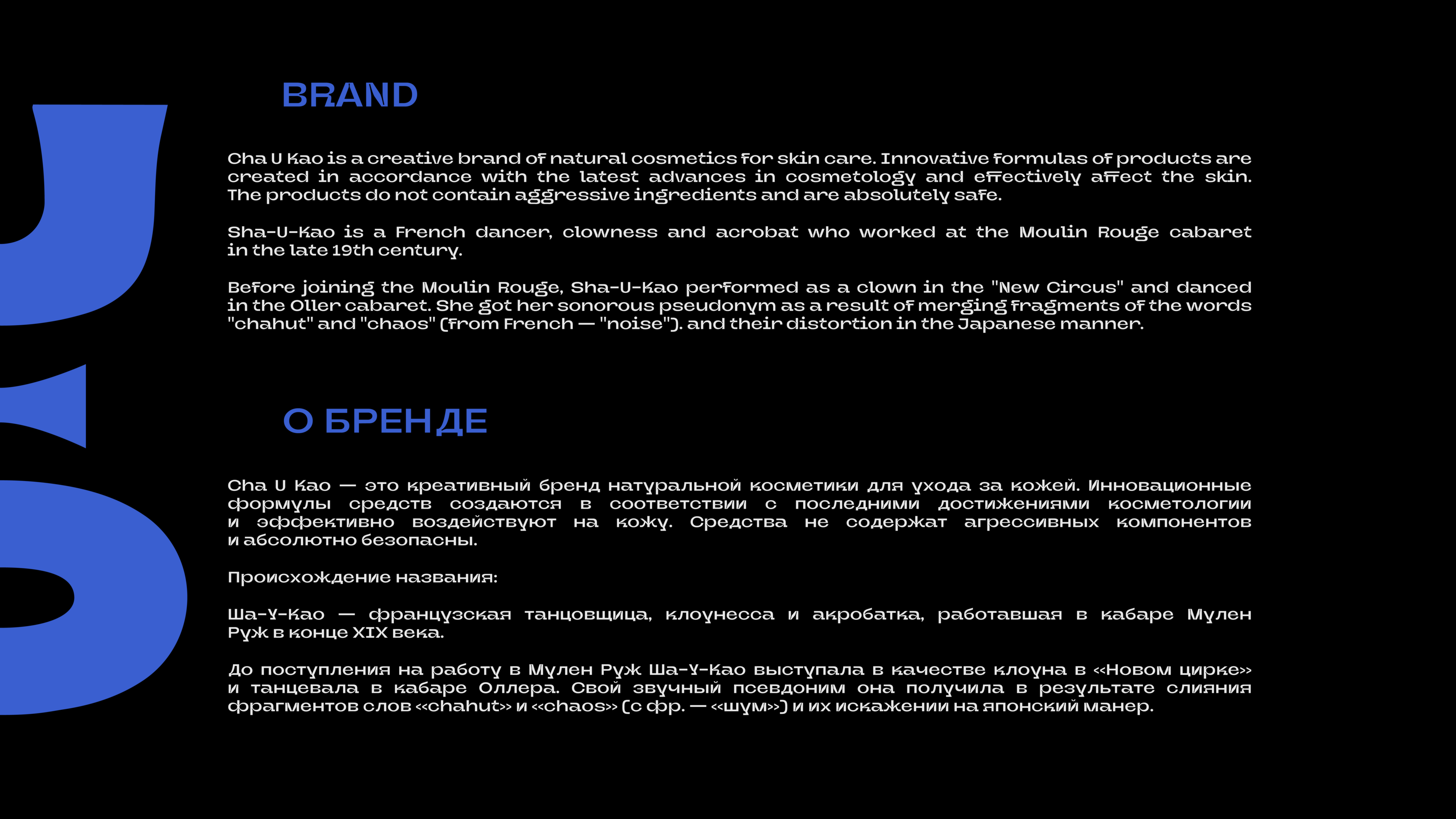 BRAND

Cha U Kao is a creative brand of natural cosmetics for skin care. Innovative formulas of products are created in accordance with the latest advances in cosmetology and effectively affect the skin. The products do not contain aggressive ingredients and are absolutely safe.

Sha-U-Kao is a French dancer, clowness and acrobat who worked at the Moulin Rouge cabaret in the late 19th century.

Before joining the Moulin Rouge, Sha-U-Kao performed as a clown in the "New Circus" and danced in the Oller cabaret. She got her sonorous pseudonym as a result of merging fragments of the words "chahut" and "chaos" (from French — "noise"). and their distortion in the Japanese manner.

О БРЕНДЕ

Cha U Kao — это креативный бренд натуральной косметики для ухода за кожей. Инновационные формулы средств создаются в соответствии с последними достижениями косметологии и эффективно воздействуют на кожу. Средства не содержат агрессивных компонентов и абсолютно безопасны.

Происхождение названия:

Ша-У-Као — французская танцовщица, клоунесса и акробатка, работавшая в кабаре Мулен Руж в конце XIX века.

До поступления на работу в Мулен Руж Ша-У-Као выступала в качестве клоуна в «Новом цирке» и танцевала в кабаре Оллера. Свой звучный псевдоним она получила в результате слияния фрагментов слов «chahut» и «chaos» (с фр. — «шум») и их искажении на японский манер.